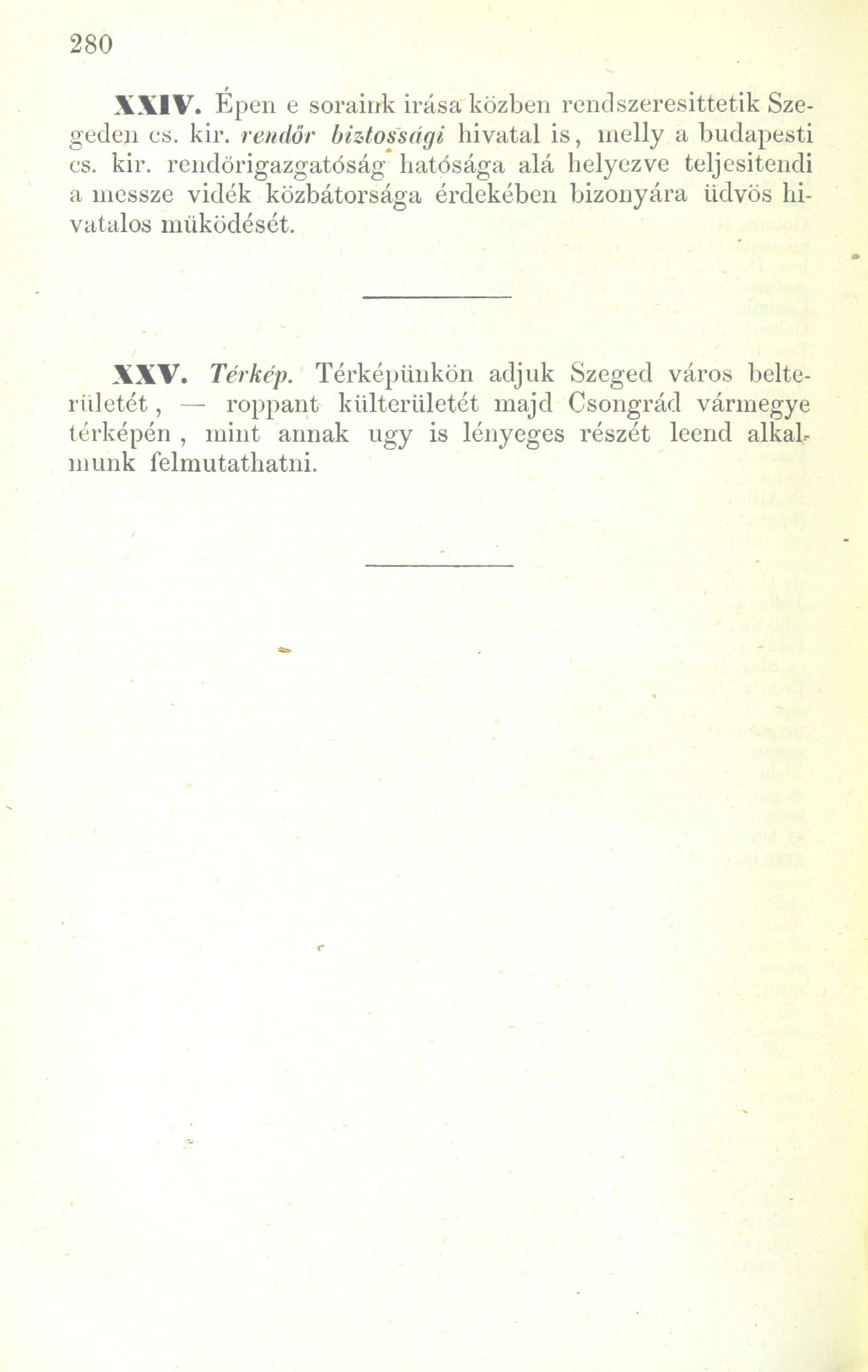 280

XXIV. Épen e soraink irása közben rendszeresittetik Szegeden cs. kir. rendőr biztossági hivatal is, melly a budapesti cs. kir. rendőrigazgatóság hatósága alá helyezve teljesitendi a messze vidék közbátorsága érdekében bizonyára üdvös hivatalos müködését.

XXV. Térkép. Térképünkön adjuk Szeged város belterületét, — roppant külterületét majd Csongrád vármegye térképén, mint annak ugy is lényeges részét leend alkalmunk felmutathatni.